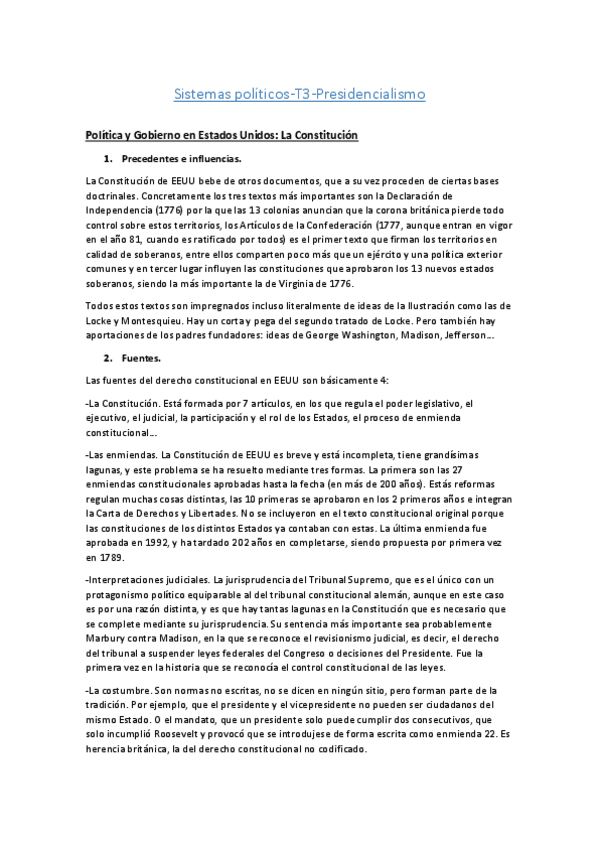 Sistemas políticos-T3-Presidencialismo

Política y Gobierno en Estados Unidos: La Constitución

1. Precedentes e influencias.

La Constitución de EEUU bebe de otros documentos, que a su vez proceden de ciertas bases doctrinales. Concretamente los tres textos más importantes son la Declaración de Independencia (1776) por la que las 13 colonias anuncian que la corona británica pierde todo control sobre estos territorios, los Artículos de la Confederación (1777, aunque entran en vigor en el año 81, cuando es ratificado por todos) es el primer texto que firman los territorios en calidad de soberanos, entre ellos comparten poco más que un ejército y una política exterior comunes y en tercer lugar influyen las constituciones que aprobaron los 13 nuevos estados soberanos, siendo la más importante la de Virginia de 1776.

Todos estos textos son impregnados incluso literalmente de ideas de la Ilustración como las de Locke y Montesquieu. Hay un corta y pega del segundo tratado de Locke. Pero también hay aportaciones de los padres fundadores: ideas de George Washington, Madison, Jefferson…

2. Fuentes.

Las fuentes del derecho constitucional en EEUU son básicamente 4:

-La Constitución. Está formada por 7 artículos, en los que regula el poder legislativo, el ejecutivo, el judicial, la participación y el rol de los Estados, el proceso de enmienda constitucional…

-Las enmiendas. La Constitución de EEUU es breve y está incompleta, tiene grandísimas lagunas, y este problema se ha resuelto mediante tres formas. La primera son las 27 enmiendas constitucionales aprobadas hasta la fecha (en más de 200 años). Estás reformas regulan muchas cosas distintas, las 10 primeras se aprobaron en los 2 primeros años e integran la Carta de Derechos y Libertades. No se incluyeron en el texto constitucional original porque las constituciones de los distintos Estados ya contaban con estas. La última enmienda fue aprobada en 1992, y ha tardado 202 años en completarse, siendo propuesta por primera vez en 1789.

-Interpretaciones judiciales. La jurisprudencia del Tribunal Supremo, que es el único con un protagonismo político equiparable al del tribunal constitucional alemán, aunque en este caso es por una razón distinta, y es que hay tantas lagunas en la Constitución que es necesario que se complete mediante su jurisprudencia. Su sentencia más importante sea probablemente Marbury contra Madison, en la que se reconoce el revisionismo judicial, es decir, el derecho del tribunal a suspender leyes federales del Congreso o decisiones del Presidente. Fue la primera vez en la historia que se reconocía el control constitucional de las leyes.

-La costumbre. Son normas no escritas, no se dicen en ningún sitio, pero forman parte de la tradición. Por ejemplo, que el presidente y el vicepresidente no pueden ser ciudadanos del mismo Estado. O el mandato, que un presidente solo puede cumplir dos consecutivos, que solo incumplió Roosevelt y provocó que se introdujese de forma escrita como enmienda 22. Es herencia británica, la del derecho constitucional no codificado.